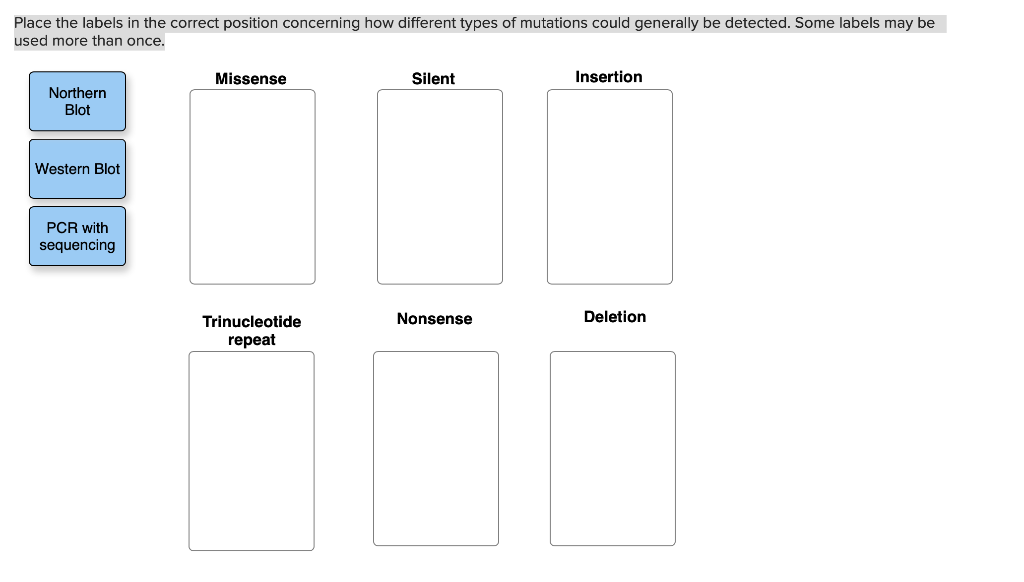 Place the labels in the correct position concerning how different types of mutations could generally be detected. Some labels may be used more than once.

Northern Blot

Western Blot

PCR with sequencing

Missense

Silent

Insertion

Trinucleotide repeat

Nonsense

Deletion